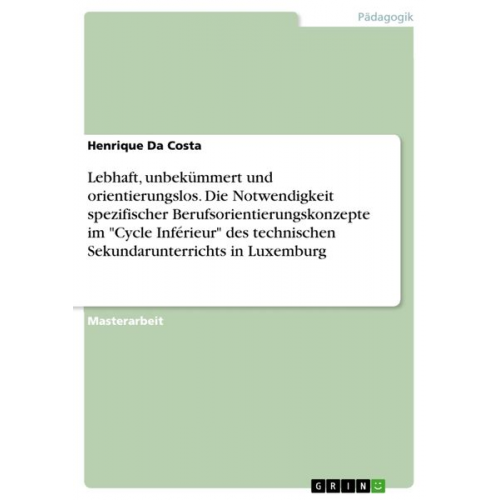 Pädagogik

Henrique Da Costa

Lebhaft, unbekümmert und orientierungslos. Die Notwendigkeit spezifischer Berufsorientierungskonzepte im "Cycle Inférieur" des technischen Sekundarunterrichts in Luxemburg

Masterarbeit

GRIN